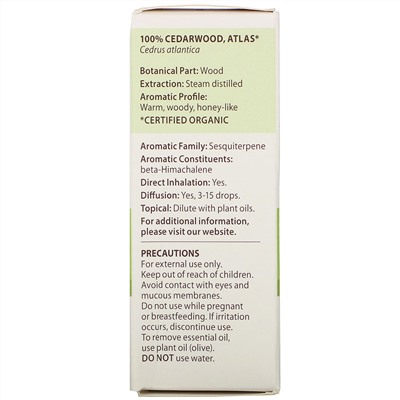 100% CEDARWOOD, ATLAS*
Cedrus atlantica

Botanical Part: Wood
Extraction: Steam distilled
Aromatic Profile:
Warm, woody, honey-like
*CERTIFIED ORGANIC

Aromatic Family: Sesquiterpene
Aromatic Constituents:
beta-Himachalene
Direct Inhalation: Yes.
Diffusion: Yes, 3-15 drops.
Topical: Dilute with plant oils.
For additional information, please visit our website.

PRECAUTIONS
For external use only.
Keep out of reach of children.
Avoid contact with eyes and mucous membranes.
Do not use while pregnant or breastfeeding. If irritation occurs, discontinue use.
To remove essential oil, use plant oil (olive).
DO NOT use water.